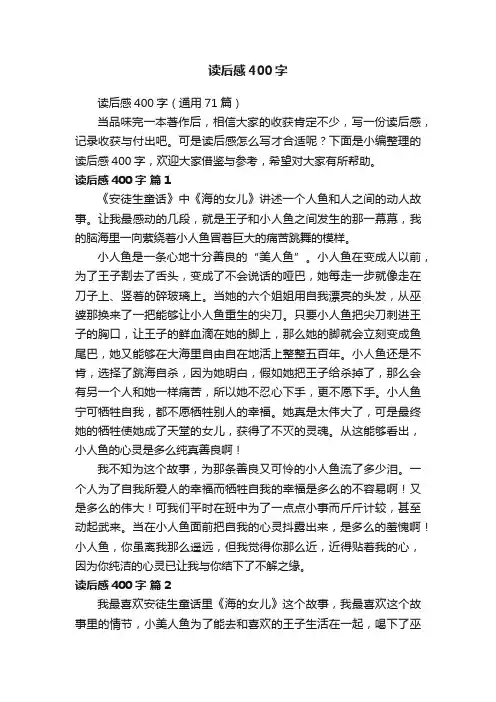 读后感400字

读后感400字（通用71篇）

当品味完一本著作后，相信大家的收获肯定不少，写一份读后感，记录收获与付出吧。可是读后感怎么写才合适呢？下面是小编整理的读后感400字，欢迎大家借鉴与参考，希望对大家有所帮助。

读后感400字 篇1

《安徒生童话》中《海的女儿》讲述一个人鱼和人之间的动人故事。让我最感动的几段，就是王子和小人鱼之间发生的那一幕幕，我的脑海里一向萦绕着小人鱼冒着巨大的痛苦跳舞的模样。

小人鱼是一条心地十分善良的“美人鱼”。小人鱼在变成人以前，为了王子割去了舌头，变成了不会说话的哑巴，她每走一步就像走在刀子上、竖着的碎玻璃上。当她的六个姐姐用自我漂亮的头发，从巫婆那换来了一把能够让小人鱼重生的尖刀。只要小人鱼把尖刀刺进王子的胸口，让王子的鲜血滴在她的脚上，那么她的脚就会立刻变成鱼尾巴，她又能够在大海里自由自在地活上整整五百年。小人鱼还是不肯，选择了跳海自杀，因为她明白，假如她把王子给杀掉了，那么会有另一个人和她一样痛苦，所以她不忍心下手，更不愿下手。小人鱼宁可牺牲自我，都不愿牺牲别人的幸福。她真是太伟大了，可是最终她的牺牲使她成了天堂的女儿，获得了不灭的灵魂。从这能够看出，小人鱼的心灵是多么纯真善良啊！

我不知为这个故事，为那条善良又可怜的小人鱼流了多少泪。一个人为了自我所爱人的幸福而牺牲自我的幸福是多么的不容易啊！又是多么的伟大！可我们平时在班中为了一点点小事而斤斤计较，甚至动起武来。当在小人鱼面前把自我的心灵抖露出来，是多么的羞愧啊！小人鱼，你虽离我那么遥远，但我觉得你那么近，近得贴着我的心，因为你纯洁的心灵已让我与你结下了不解之缘。

读后感400字 篇2

我最喜欢安徒生童话里《海的女儿》这个故事，我最喜欢这个故事里的情节，小美人鱼为了能去和喜欢的王子生活在一起，喝下了巫